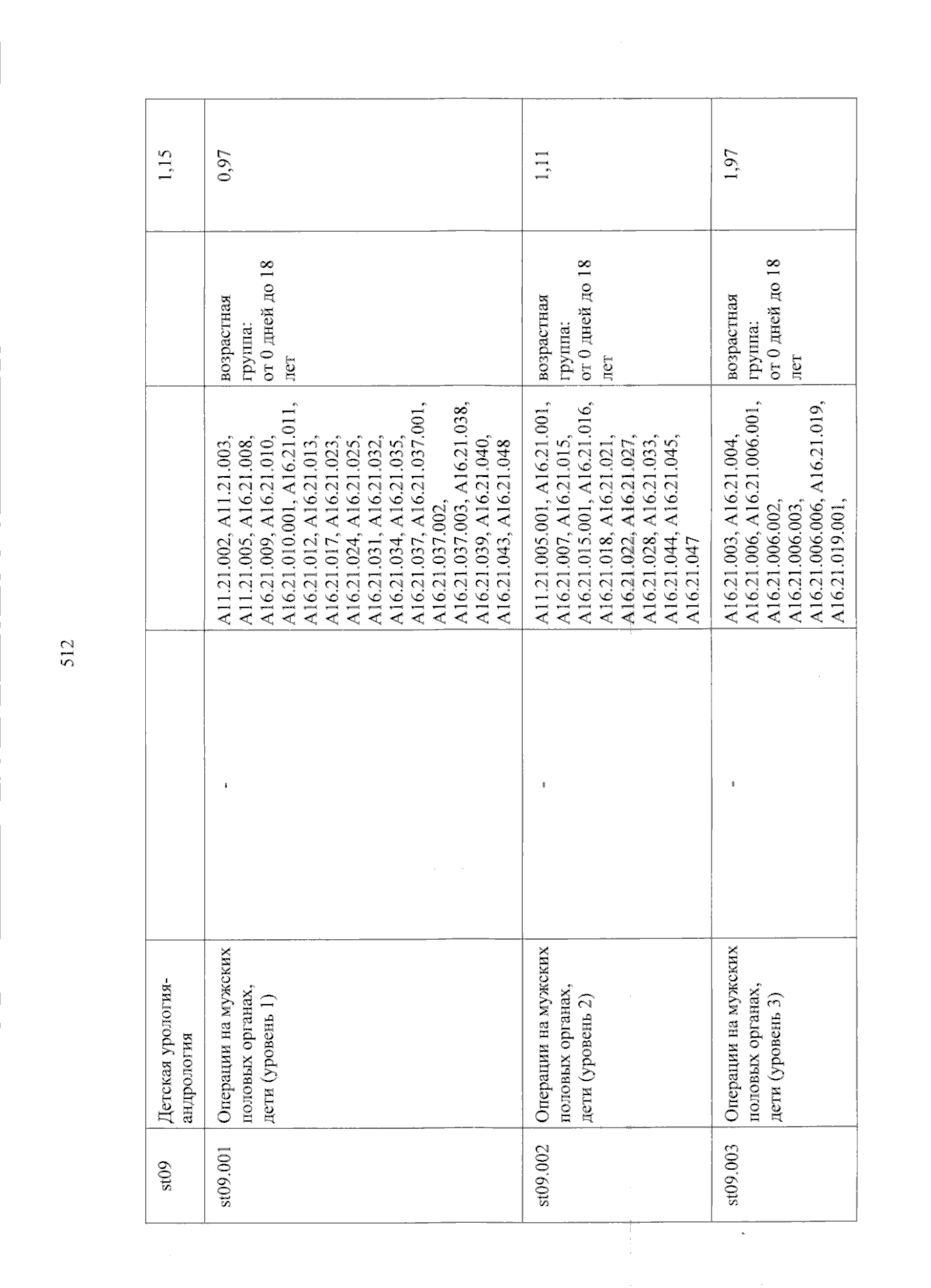 512

| st09 | Детская урология-андрология |  |  |  | 1,15 |
|---|---|---|---|---|---|
| st09.001 | Операции на мужских половых органах, дети (уровень 1) | - | A11.21.002, A11.21.003, A11.21.005, A16.21.008, A16.21.009, A16.21.010, A16.21.010.001, A16.21.011, A16.21.012, A16.21.013, A16.21.017, A16.21.023, A16.21.024, A16.21.025, A16.21.031, A16.21.032, A16.21.034, A16.21.035, A16.21.037, A16.21.037.001, A16.21.037.002, A16.21.037.003, A16.21.038, A16.21.039, A16.21.040, A16.21.043, A16.21.048 | возрастная группа: от 0 дней до 18 лет | 0,97 |
| st09.002 | Операции на мужских половых органах, дети (уровень 2) | - | A11.21.005.001, A16.21.001, A16.21.007, A16.21.015, A16.21.015.001, A16.21.016, A16.21.018, A16.21.021, A16.21.022, A16.21.027, A16.21.028, A16.21.033, A16.21.044, A16.21.045, A16.21.047 | возрастная группа: от 0 дней до 18 лет | 1,11 |
| st09.003 | Операции на мужских половых органах, дети (уровень 3) | - | A16.21.003, A16.21.004, A16.21.006, A16.21.006.001, A16.21.006.002, A16.21.006.003, A16.21.006.006, A16.21.019, A16.21.019.001, | возрастная группа: от 0 дней до 18 лет | 1,97 |